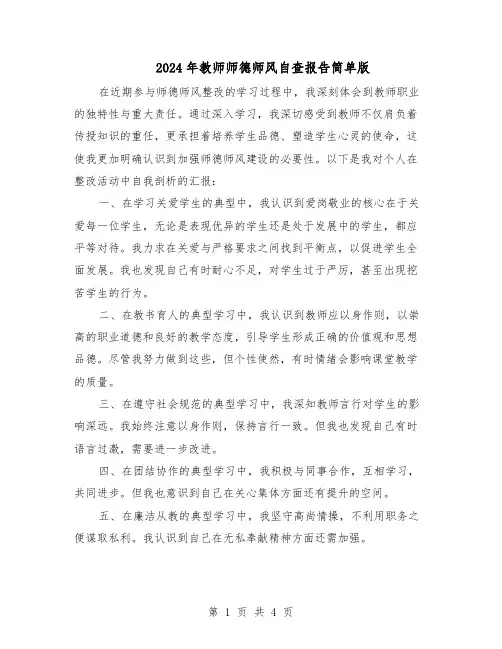 2024年教师师德师风自查报告简单版

在近期参与师德师风整改的学习过程中，我深刻体会到教师职业的独特性与重大责任。通过深入学习，我深切感受到教师不仅肩负着传授知识的重任，更承担着培养学生品德、塑造学生心灵的使命，这使我更加明确认识到加强师德师风建设的必要性。以下是我对个人在整改活动中自我剖析的汇报：

一、在学习关爱学生的典型中，我认识到爱岗敬业的核心在于关爱每一位学生，无论是表现优异的学生还是处于发展中的学生，都应平等对待。我力求在关爱与严格要求之间找到平衡点，以促进学生全面发展。我也发现自己有时耐心不足，对学生过于严厉，甚至出现挖苦学生的行为。

二、在教书育人的典型学习中，我认识到教师应以身作则，以崇高的职业道德和良好的教学态度，引导学生形成正确的价值观和思想品德。尽管我努力做到这些，但个性使然，有时情绪会影响课堂教学的质量。

三、在遵守社会规范的典型学习中，我深知教师言行对学生的影响深远。我始终注意以身作则，保持言行一致。但我也发现自己有时语言过激，需要进一步改进。

四、在团结协作的典型学习中，我积极与同事合作，互相学习，共同进步。但我也意识到自己在关心集体方面还有提升的空间。

五、在廉洁从教的典型学习中，我坚守高尚情操，不利用职务之便谋取私利。我认识到自己在无私奉献精神方面还需加强。

第 1 页 共 4 页